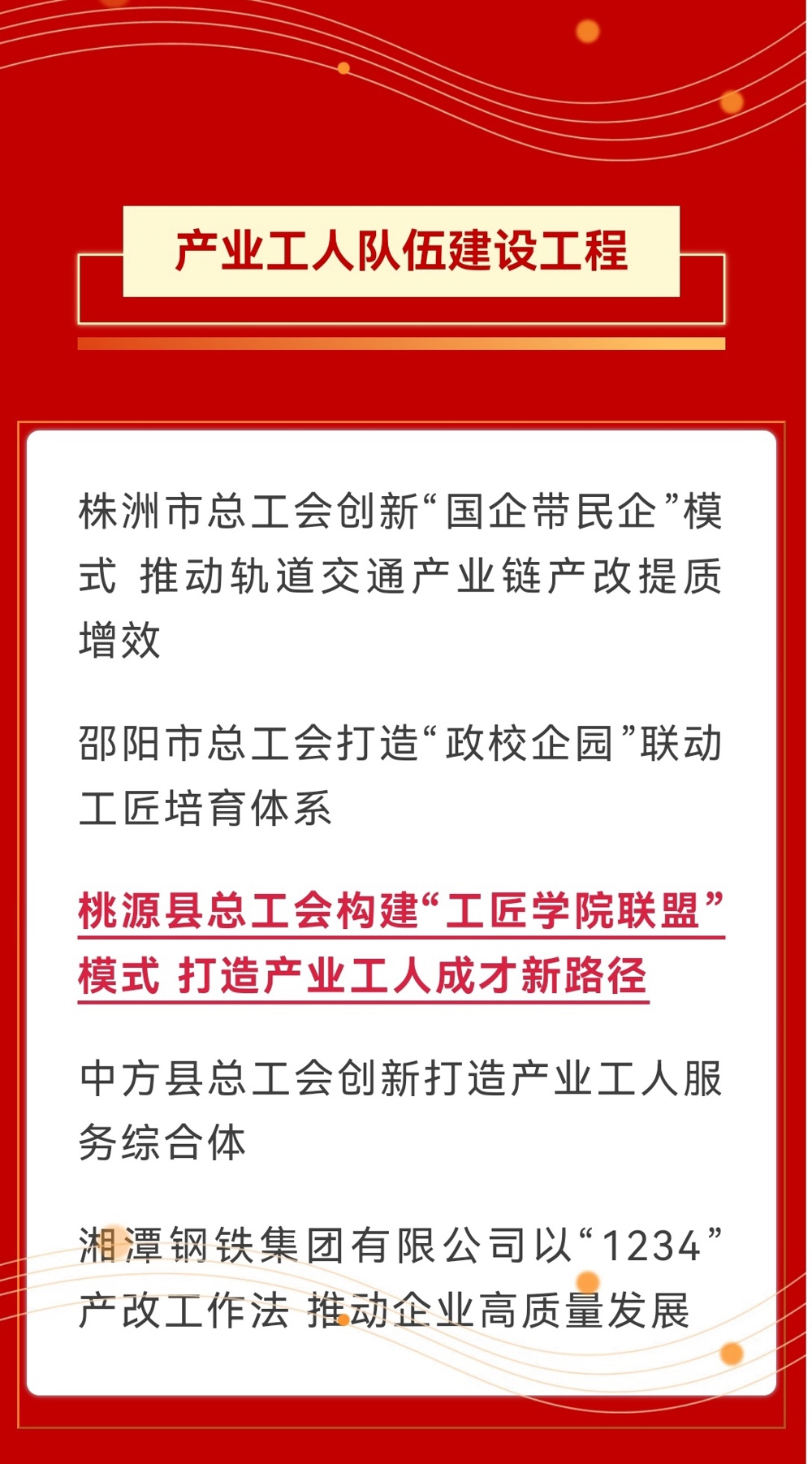 产业工人队伍建设工程

株洲市总工会创新“国企带民企”模式 推动轨道交通产业链产改提质增效

邵阳市总工会打造“政校企园”联动工匠培育体系

桃源县总工会构建“工匠学院联盟”模式 打造产业工人成才新路径

中方县总工会创新打造产业工人服务综合体

湘潭钢铁集团有限公司以“1234”产改工作法 推动企业高质量发展